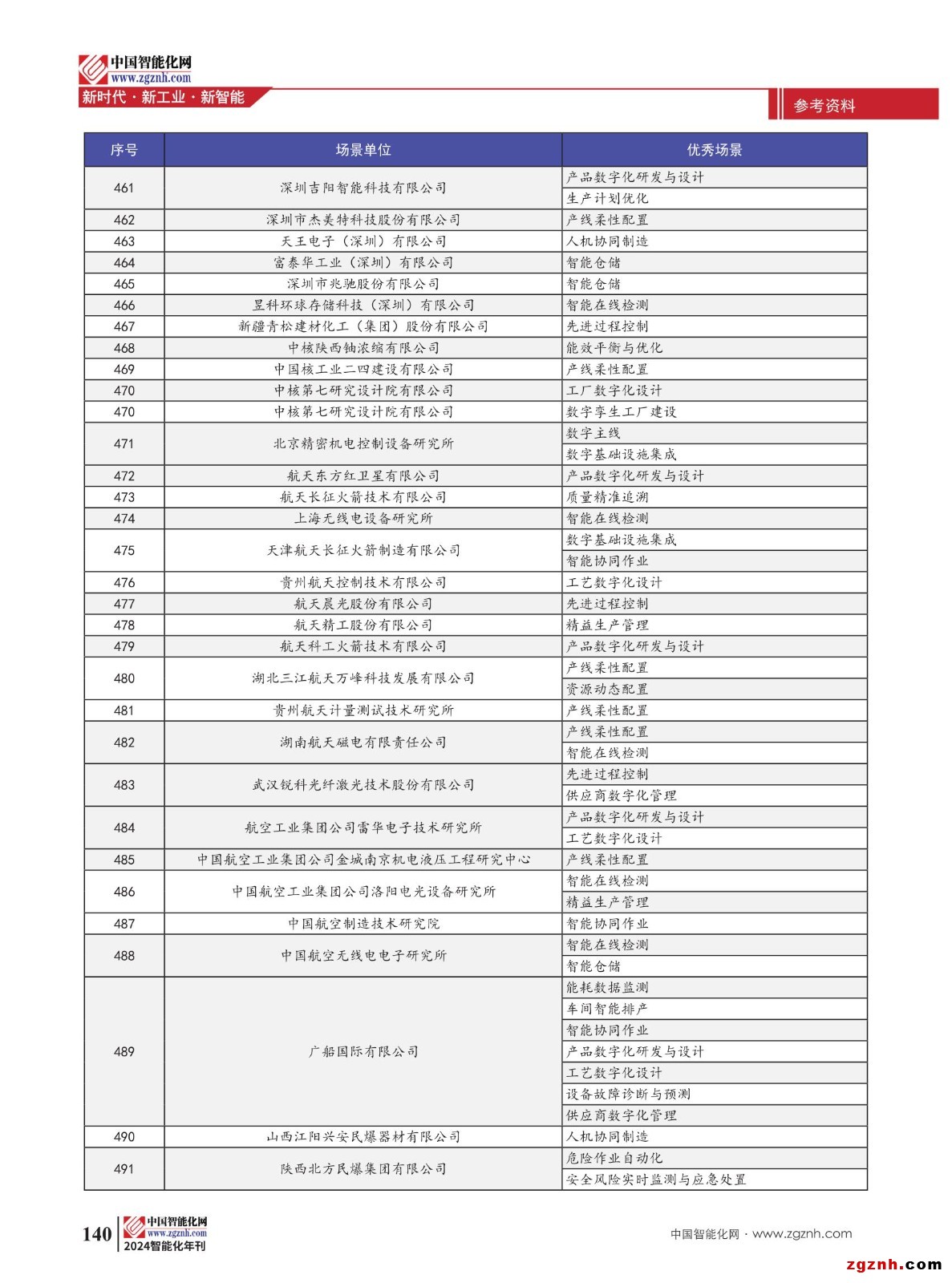 中国智能化网
www.zgznh.com
新时代 · 新工业 · 新智能

参考资料

| 序号 | 场景单位 | 优秀场景 |
|---|---|---|
| 461 | 深圳吉阳智能科技有限公司 | 产品数字化研发与设计 |
| | | 生产计划优化 |
| 462 | 深圳市杰美特科技股份有限公司 | 产线柔性配置 |
| 463 | 天王电子（深圳）有限公司 | 人机协同制造 |
| 464 | 富泰华工业（深圳）有限公司 | 智能仓储 |
| 465 | 深圳市兆驰股份有限公司 | 智能仓储 |
| 466 | 昱科环球存储科技（深圳）有限公司 | 智能在线检测 |
| 467 | 新疆青松建材化工（集团）股份有限公司 | 先进过程控制 |
| 468 | 中核陕西铀浓缩有限公司 | 能效平衡与优化 |
| 469 | 中国核工业二四建设有限公司 | 产线柔性配置 |
| 470 | 中核第七研究设计院有限公司 | 工厂数字化设计 |
| 470 | 中核第七研究设计院有限公司 | 数字孪生工厂建设 |
| 471 | 北京精密机电控制设备研究所 | 数字主线 |
| | | 数字基础设施集成 |
| 472 | 航天东方红卫星有限公司 | 产品数字化研发与设计 |
| 473 | 航天长征火箭技术有限公司 | 质量精准追溯 |
| 474 | 上海无线电设备研究所 | 智能在线检测 |
| 475 | 天津航天长征火箭制造有限公司 | 数字基础设施集成 |
| | | 智能协同作业 |
| 476 | 贵州航天控制技术有限公司 | 工艺数字化设计 |
| 477 | 航天晨光股份有限公司 | 先进过程控制 |
| 478 | 航天精工股份有限公司 | 精益生产管理 |
| 479 | 航天科工火箭技术有限公司 | 产品数字化研发与设计 |
| 480 | 湖北三江航天万峰科技发展有限公司 | 产线柔性配置 |
| | | 资源动态配置 |
| 481 | 贵州航天计量测试技术研究所 | 产线柔性配置 |
| 482 | 湖南航天磁电有限责任公司 | 产线柔性配置 |
| | | 智能在线检测 |
| 483 | 武汉锐科光纤激光技术股份有限公司 | 先进过程控制 |
| | | 供应商数字化管理 |
| 484 | 航空工业集团公司雷华电子技术研究所 | 产品数字化研发与设计 |
| | | 工艺数字化设计 |
| 485 | 中国航空工业集团公司金城南京机电液压工程研究中心 | 产线柔性配置 |
| 486 | 中国航空工业集团公司洛阳电光设备研究所 | 智能在线检测 |
| | | 精益生产管理 |
| 487 | 中国航空制造技术研究院 | 智能协同作业 |
| 488 | 中国航空无线电电子研究所 | 智能在线检测 |
| | | 智能仓储 |
| 489 | 广船国际有限公司 | 能耗数据监测 |
| | | 车间智能排产 |
| | | 智能协同作业 |
| | | 产品数字化研发与设计 |
| | | 工艺数字化设计 |
| | | 设备故障诊断与预测 |
| | | 供应商数字化管理 |
| 490 | 山西江阳兴安民爆器材有限公司 | 人机协同制造 |
| 491 | 陕西北方民爆集团有限公司 | 危险作业自动化 |
| | | 安全风险实时监测与应急处置 |

140 中国智能化网 www.zgznh.com 2024智能化年刊

中国智能化网 · www.zgznh.com

zgznh.com